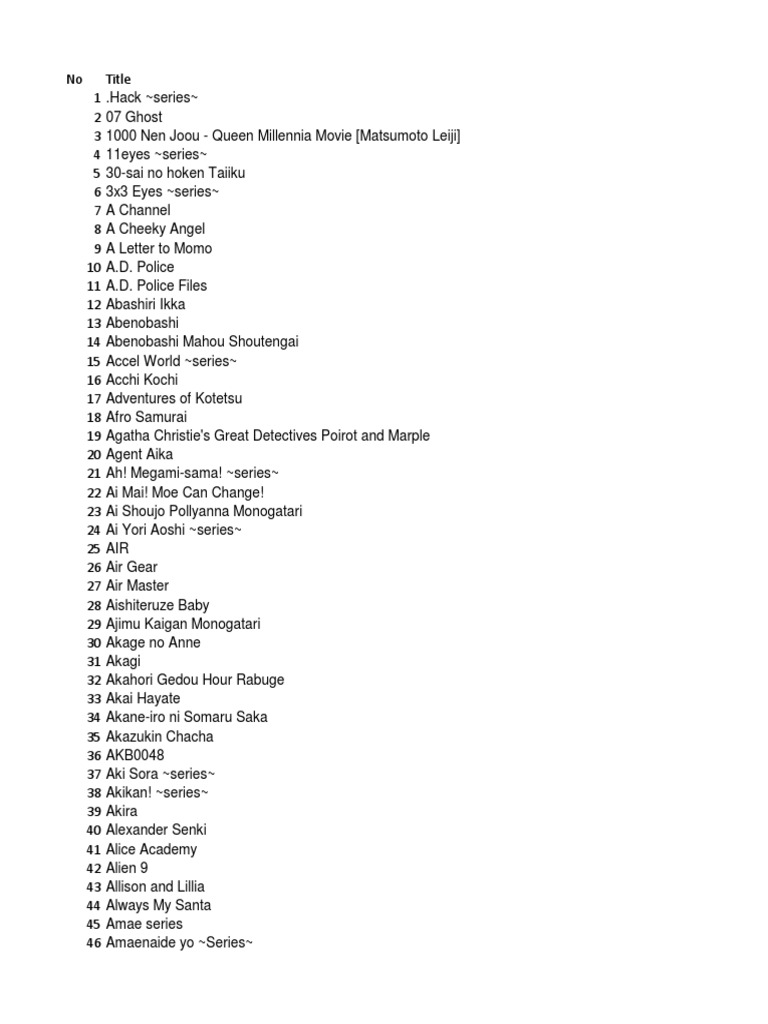 | No | Title |
|---|---|
| 1 | .Hack ~series~ |
| 2 | 07 Ghost |
| 3 | 1000 Nen Joou - Queen Millennia Movie [Matsumoto Leiji] |
| 4 | 11eyes ~series~ |
| 5 | 30-sai no hoken Taiiku |
| 6 | 3x3 Eyes ~series~ |
| 7 | A Channel |
| 8 | A Cheeky Angel |
| 9 | A Letter to Momo |
| 10 | A.D. Police |
| 11 | A.D. Police Files |
| 12 | Abashiri Ikka |
| 13 | Abenobashi |
| 14 | Abenobashi Mahou Shoutengai |
| 15 | Accel World ~series~ |
| 16 | Acchi Kochi |
| 17 | Adventures of Kotetsu |
| 18 | Afro Samurai |
| 19 | Agatha Christie's Great Detectives Poirot and Marple |
| 20 | Agent Aika |
| 21 | Ah! Megami-sama! ~series~ |
| 22 | Ai Mai! Moe Can Change! |
| 23 | Ai Shoujo Pollyanna Monogatari |
| 24 | Ai Yori Aoshi ~series~ |
| 25 | AIR |
| 26 | Air Gear |
| 27 | Air Master |
| 28 | Aishiteruze Baby |
| 29 | Ajimu Kaigan Monogatari |
| 30 | Akage no Anne |
| 31 | Akagi |
| 32 | Akahori Gedou Hour Rabuge |
| 33 | Akai Hayate |
| 34 | Akane-iro ni Somaru Saka |
| 35 | Akazukin Chacha |
| 36 | AKB0048 |
| 37 | Aki Sora ~series~ |
| 38 | Akikan! ~series~ |
| 39 | Akira |
| 40 | Alexander Senki |
| 41 | Alice Academy |
| 42 | Alien 9 |
| 43 | Allison and Lillia |
| 44 | Always My Santa |
| 45 | Amae series |
| 46 | Amaenaide yo ~Series~ |